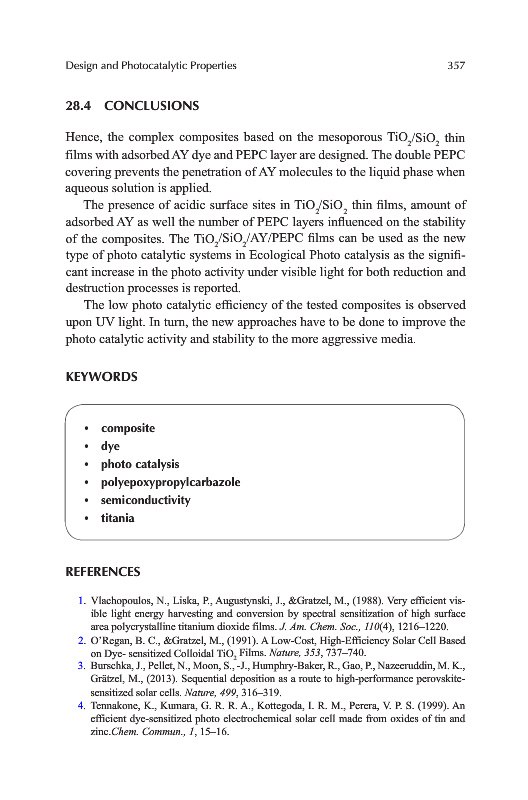 Design and Photocatalytic Properties 357

28.4 CONCLUSIONS

Hence, the complex composites based on the mesoporous $TiO_2/SiO_2$ thin films with adsorbed AY dye and PEPC layer are designed. The double PEPC covering prevents the penetration of AY molecules to the liquid phase when aqueous solution is applied.

The presence of acidic surface sites in $TiO_2/SiO_2$ thin films, amount of adsorbed AY as well the number of PEPC layers influenced on the stability of the composites. The $TiO_2/SiO_2$/AY/PEPC films can be used as the new type of photo catalytic systems in Ecological Photo catalysis as the significant increase in the photo activity under visible light for both reduction and destruction processes is reported.

The low photo catalytic efficiency of the tested composites is observed upon UV light. In turn, the new approaches have to be done to improve the photo catalytic activity and stability to the more aggressive media.

KEYWORDS

• composite
• dye
• photo catalysis
• polyepoxypropylcarbazole
• semiconductivity
• titania

REFERENCES

1. Vlachopoulos, N., Liska, P., Augustynski, J., &Gratzel, M., (1988). Very efficient visible light energy harvesting and conversion by spectral sensitization of high surface area polycrystalline titanium dioxide films. J. Am. Chem. Soc., 110(4), 1216–1220.
2. O'Regan, B. C., &Gratzel, M., (1991). A Low-Cost, High-Efficiency Solar Cell Based on Dye- sensitized Colloidal $TiO_2$ Films. Nature, 353, 737–740.
3. Burschka, J., Pellet, N., Moon, S., -J., Humphry-Baker, R., Gao, P., Nazeeruddin, M. K., Grätzel, M., (2013). Sequential deposition as a route to high-performance perovskite-sensitized solar cells. Nature, 499, 316–319.
4. Tennakone, K., Kumara, G. R. R. A., Kottegoda, I. R. M., Perera, V. P. S. (1999). An efficient dye-sensitized photo electrochemical solar cell made from oxides of tin and zinc.Chem. Commun., 1, 15–16.